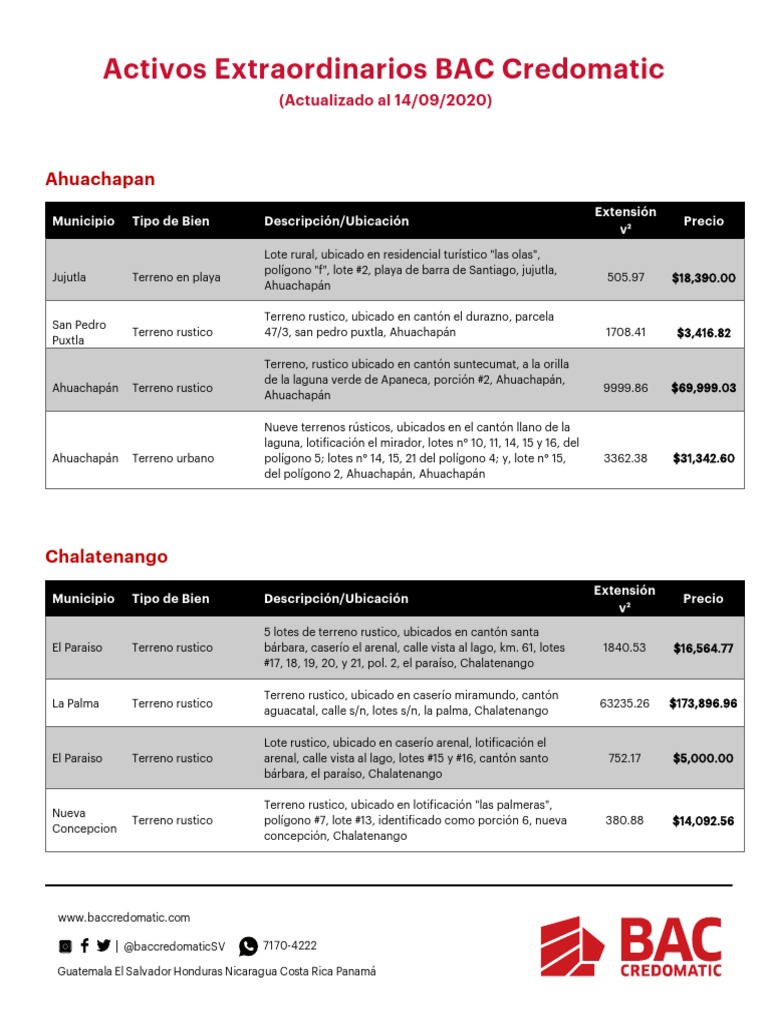 Activos Extraordinarios BAC Credomatic
(Actualizado al 14/09/2020)

Ahuachapan

| Municipio | Tipo de Bien | Descripción/Ubicación | Extensión v² | Precio |
|---|---|---|---|---|
| Jujutla | Terreno en playa | Lote rural, ubicado en residencial turístico "las olas", polígono "f", lote #2, playa de barra de Santiago, jujutla, Ahuachapán | 505.97 | $18,390.00 |
| San Pedro Puxtla | Terreno rustico | Terreno rustico, ubicado en cantón el durazno, parcela 47/3, san pedro puxtla, Ahuachapán | 1708.41 | $3,416.82 |
| Ahuachapán | Terreno rustico | Terreno, rustico ubicado en cantón suntecumat, a la orilla de la laguna verde de Apaneca, porción #2, Ahuachapán, Ahuachapán | 9999.86 | $69,999.03 |
| Ahuachapán | Terreno urbano | Nueve terrenos rústicos, ubicados en el cantón llano de la laguna, lotificación el mirador, lotes n° 10, 11, 14, 15 y 16, del polígono 5; lotes n° 14, 15, 21 del polígono 4; y, lote n° 15, del polígono 2, Ahuachapán, Ahuachapán | 3362.38 | $31,342.60 |

Chalatenango

| Municipio | Tipo de Bien | Descripción/Ubicación | Extensión v² | Precio |
|---|---|---|---|---|
| El Paraiso | Terreno rustico | 5 lotes de terreno rustico, ubicados en cantón santa bárbara, caserío el arenal, calle vista al lago, km. 61, lotes #17, 18, 19, 20, y 21, pol. 2, el paraíso, Chalatenango | 1840.53 | $16,564.77 |
| La Palma | Terreno rustico | Terreno rustico, ubicado en caserío miramundo, cantón aguacatal, calle s/n, lotes s/n, la palma, Chalatenango | 63235.26 | $173,896.96 |
| El Paraiso | Terreno rustico | Lote rustico, ubicado en caserío arenal, lotificación el arenal, calle vista al lago, lotes #15 y #16, cantón santo bárbara, el paraíso, Chalatenango | 752.17 | $5,000.00 |
| Nueva Concepcion | Terreno rustico | Terreno rustico, ubicado en lotificación "las palmeras", polígono #7, lote #13, identificado como porción 6, nueva concepción, Chalatenango | 380.88 | $14,092.56 |

www.baccredomatic.com
| @baccredomaticSV 7170-4222
Guatemala El Salvador Honduras Nicaragua Costa Rica Panamá

BAC CREDOMATIC